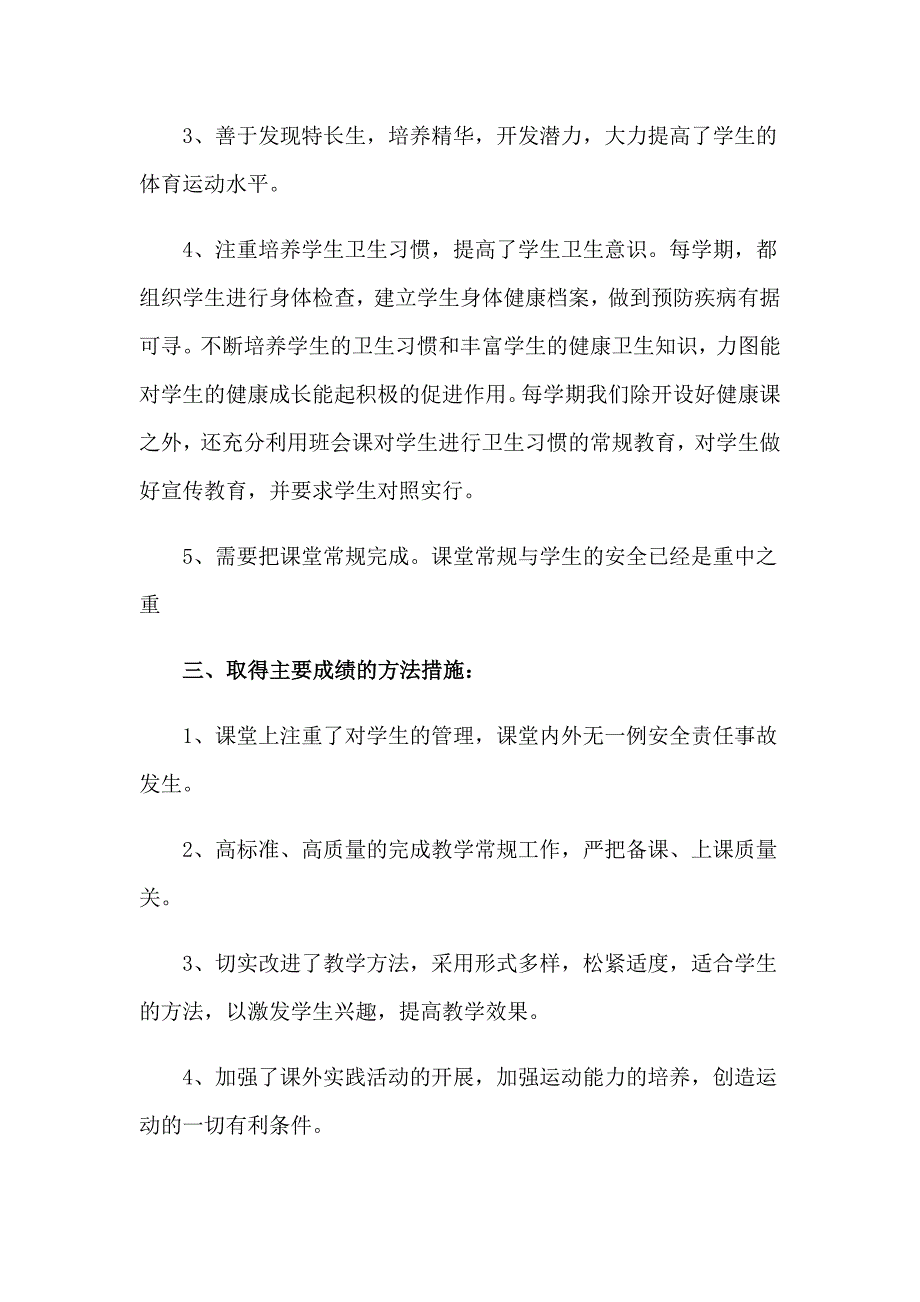 3、善于发现特长生，培养精华，开发潜力，大力提高了学生的体育运动水平。

4、注重培养学生卫生习惯，提高了学生卫生意识。每学期，都组织学生进行身体检查，建立学生身体健康档案，做到预防疾病有据可寻。不断培养学生的卫生习惯和丰富学生的健康卫生知识，力图能对学生的健康成长能起积极的促进作用。每学期我们除开设好健康课之外，还充分利用班会课对学生进行卫生习惯的常规教育，对学生做好宣传教育，并要求学生对照实行。

5、需要把课堂常规完成。课堂常规与学生的安全已经是重中之重

三、取得主要成绩的方法措施：

1、课堂上注重了对学生的管理，课堂内外无一例安全责任事故发生。

2、高标准、高质量的完成教学常规工作，严把备课、上课质量关。

3、切实改进了教学方法，采用形式多样，松紧适度，适合学生的方法，以激发学生兴趣，提高教学效果。

4、加强了课外实践活动的开展，加强运动能力的培养，创造运动的一切有利条件。